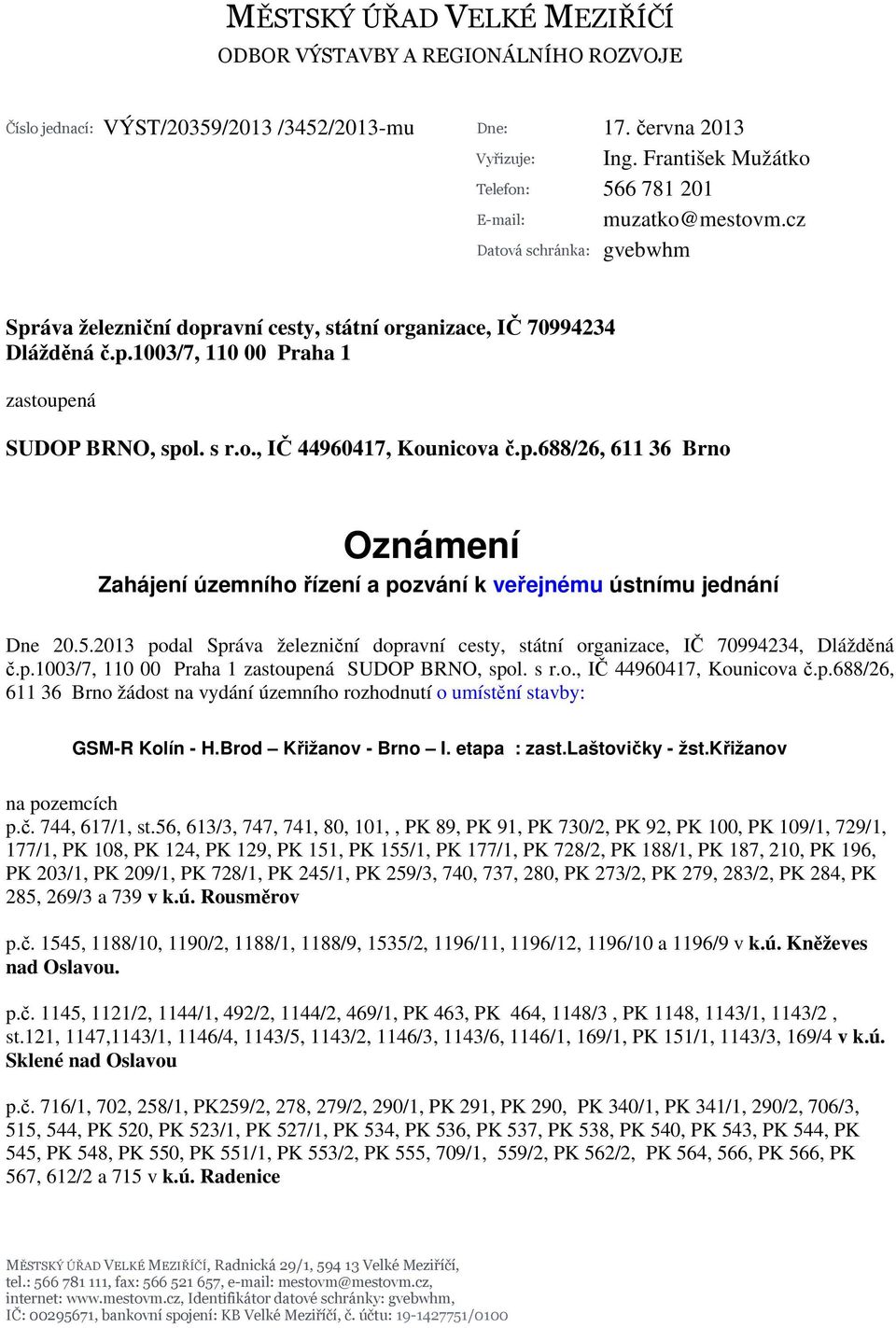 MĚSTSKÝ ÚŘAD VELKÉ MEZIŘÍČÍ
ODBOR VÝSTAVBY A REGIONÁLNÍHO ROZVOJE

Číslo jednací: VÝST/20359/2013 /3452/2013-mu

Dne: 17. června 2013
Vyřizuje: Ing. František Mužátko
Telefon: 566 781 201
E-mail: muzatko@mestovm.cz
Datová schránka: gvebwhm

Správa železniční dopravní cesty, státní organizace, IČ 70994234
Dlážděná č.p.1003/7, 110 00 Praha 1

zastoupená

SUDOP BRNO, spol. s r.o., IČ 44960417, Kounicova č.p.688/26, 611 36 Brno

Oznámení
Zahájení územního řízení a pozvání k veřejnému ústnímu jednání

Dne 20.5.2013 podal Správa železniční dopravní cesty, státní organizace, IČ 70994234, Dlážděná č.p.1003/7, 110 00 Praha 1 zastoupená SUDOP BRNO, spol. s r.o., IČ 44960417, Kounicova č.p.688/26, 611 36 Brno žádost na vydání územního rozhodnutí o umístění stavby:

GSM-R Kolín - H.Brod – Křižanov - Brno – I. etapa : zast.Laštovičky - žst.Křižanov

na pozemcích
p.č. 744, 617/1, st.56, 613/3, 747, 741, 80, 101, , PK 89, PK 91, PK 730/2, PK 92, PK 100, PK 109/1, 729/1, 177/1, PK 108, PK 124, PK 129, PK 151, PK 155/1, PK 177/1, PK 728/2, PK 188/1, PK 187, 210, PK 196, PK 203/1, PK 209/1, PK 728/1, PK 245/1, PK 259/3, 740, 737, 280, PK 273/2, PK 279, 283/2, PK 284, PK 285, 269/3 a 739 v k.ú. Rousměrov

p.č. 1545, 1188/10, 1190/2, 1188/1, 1188/9, 1535/2, 1196/11, 1196/12, 1196/10 a 1196/9 v k.ú. Kněževes nad Oslavou.

p.č. 1145, 1121/2, 1144/1, 492/2, 1144/2, 469/1, PK 463, PK 464, 1148/3 , PK 1148, 1143/1, 1143/2 , st.121, 1147,1143/1, 1146/4, 1143/5, 1143/2, 1146/3, 1143/6, 1146/1, 169/1, PK 151/1, 1143/3, 169/4 v k.ú. Sklené nad Oslavou

p.č. 716/1, 702, 258/1, PK259/2, 278, 279/2, 290/1, PK 291, PK 290, PK 340/1, PK 341/1, 290/2, 706/3, 515, 544, PK 520, PK 523/1, PK 527/1, PK 534, PK 536, PK 537, PK 538, PK 540, PK 543, PK 544, PK 545, PK 548, PK 550, PK 551/1, PK 553/2, PK 555, 709/1, 559/2, PK 562/2, PK 564, 566, PK 566, PK 567, 612/2 a 715 v k.ú. Radenice

MĚSTSKÝ ÚŘAD VELKÉ MEZIŘÍČÍ, Radnická 29/1, 594 13 Velké Meziříčí,
tel.: 566 781 111, fax: 566 521 657, e-mail: mestovm@mestovm.cz,
internet: www.mestovm.cz, Identifikátor datové schránky: gvebwhm,
IČ: 00295671, bankovní spojení: KB Velké Meziříčí, č. účtu: 19-1427751/0100